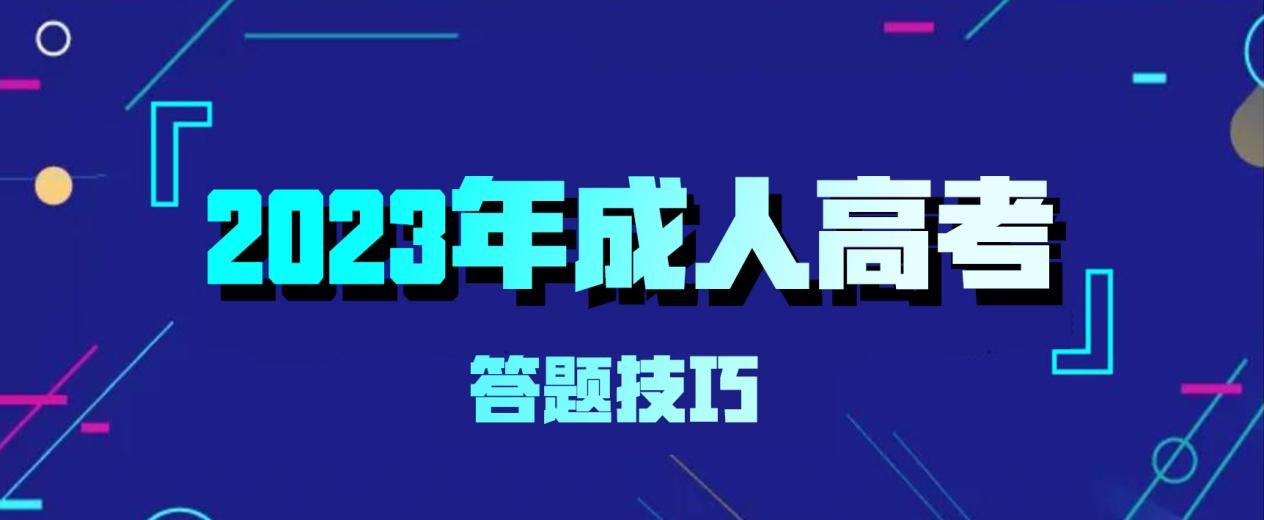 『2023年成人高考』

答题技巧